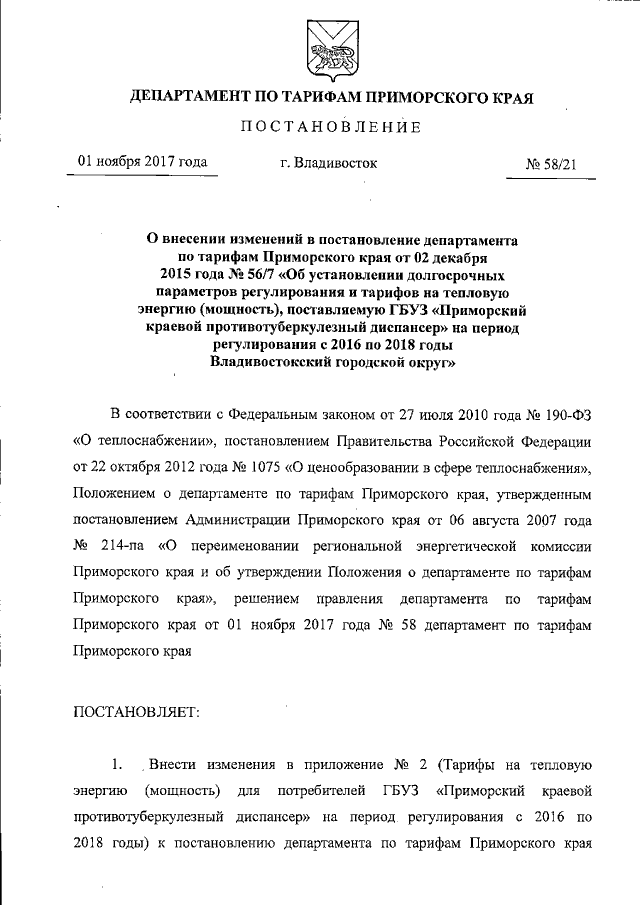 ДЕПАРТАМЕНТ ПО ТАРИФАМ ПРИМОРСКОГО КРАЯ

ПОСТАНОВЛЕНИЕ

01 ноября 2017 года

г. Владивосток

№ 58/21

О внесении изменений в постановление департамента по тарифам Приморского края от 02 декабря 2015 года № 56/7 «Об установлении долгосрочных параметров регулирования и тарифов на тепловую энергию (мощность), поставляемую ГБУЗ «Приморский краевой противотуберкулезный диспансер» на период регулирования с 2016 по 2018 годы Владивостокский городской округ»

В соответствии с Федеральным законом от 27 июля 2010 года № 190-ФЗ «О теплоснабжении», постановлением Правительства Российской Федерации от 22 октября 2012 года № 1075 «О ценообразовании в сфере теплоснабжения», Положением о департаменте по тарифам Приморского края, утвержденным постановлением Администрации Приморского края от 06 августа 2007 года № 214-па «О переименовании региональной энергетической комиссии Приморского края и об утверждении Положения о департаменте по тарифам Приморского края», решением правления департамента по тарифам Приморского края от 01 ноября 2017 года № 58 департамент по тарифам Приморского края

ПОСТАНОВЛЯЕТ:

1. Внести изменения в приложение № 2 (Тарифы на тепловую энергию (мощность) для потребителей ГБУЗ «Приморский краевой противотуберкулезный диспансер» на период регулирования с 2016 по 2018 годы) к постановлению департамента по тарифам Приморского края